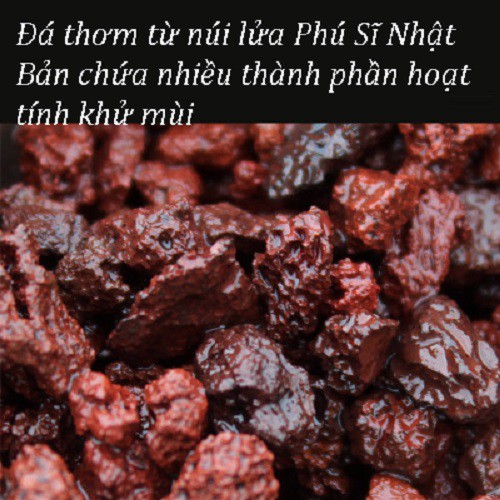 Đá thơm từ núi lửa Phú Sĩ Nhật Bản chứa nhiều thành phần hoạt tính khử mùi